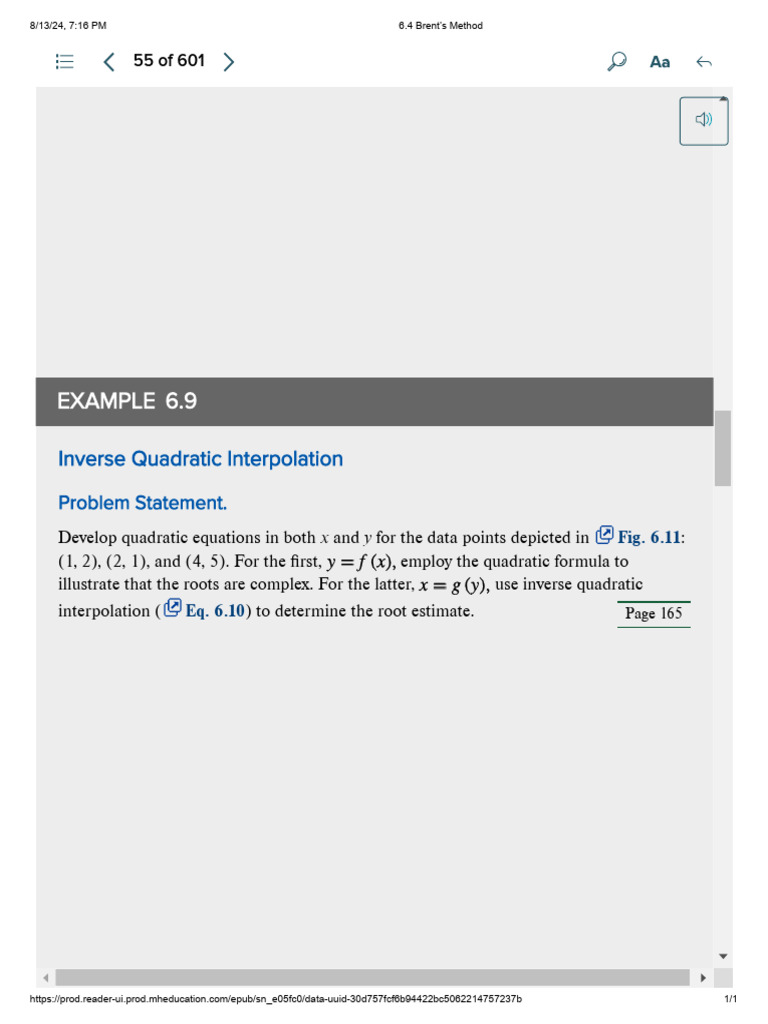 8/13/24, 7:16 PM

6.4 Brent's Method

55 of 601

Aa

EXAMPLE 6.9

Inverse Quadratic Interpolation

Problem Statement.

Develop quadratic equations in both $x$ and $y$ for the data points depicted in Fig. 6.11: (1, 2), (2, 1), and (4, 5). For the first, $y = f(x)$, employ the quadratic formula to illustrate that the roots are complex. For the latter, $x = g(y)$, use inverse quadratic interpolation (Eq. 6.10) to determine the root estimate.

Page 165

https://prod.reader-ui.prod.mheducation.com/epub/sn_e05fc0/data-uuid-30d757fcf6b94422bc5062214757237b

1/1